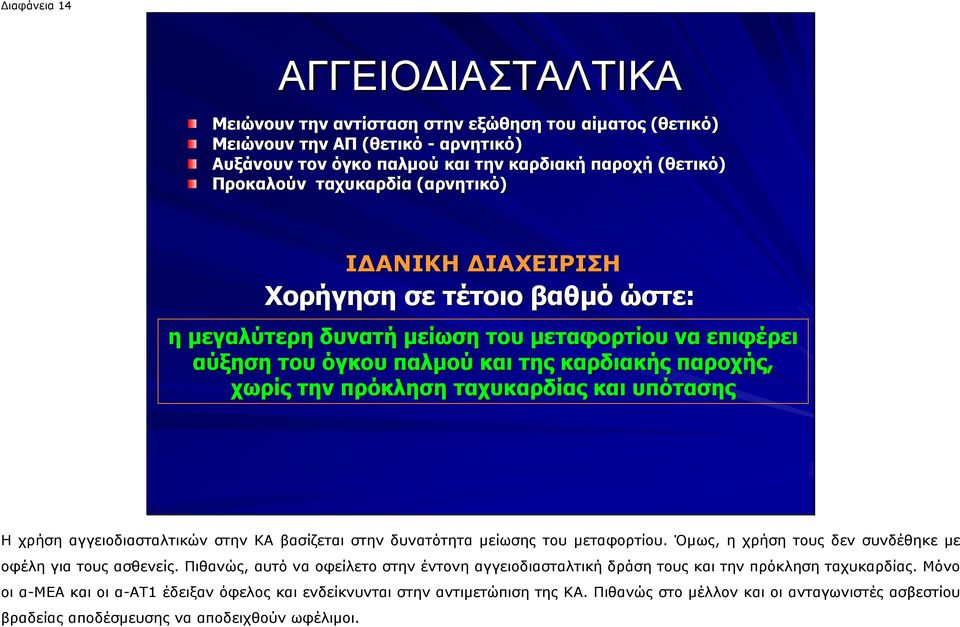 Διαφάνεια 14

ΑΓΓΕΙΟΔΙΑΣΤΑΛΤΙΚΑ

Μειώνουν την αντίσταση στην εξώθηση του αίματος (θετικό)
Μειώνουν την ΑΠ (θετικό - αρνητικό)
Αυξάνουν τον όγκο παλμού και την καρδιακή παροχή (θετικό)
Προκαλούν ταχυκαρδία (αρνητικό)

ΙΔΑΝΙΚΗ ΔΙΑΧΕΙΡΙΣΗ

Χορήγηση σε τέτοιο βαθμό ώστε:

η μεγαλύτερη δυνατή μείωση του μεταφορτίου να επιφέρει αύξηση του όγκου παλμού και της καρδιακής παροχής, χωρίς την πρόκληση ταχυκαρδίας και υπότασης

Η χρήση αγγειοδιασταλτικών στην ΚΑ βασίζεται στην δυνατότητα μείωσης του μεταφορτίου. Όμως, η χρήση τους δεν συνδέθηκε με οφέλη για τους ασθενείς. Πιθανώς, αυτό να οφείλετο στην έντονη αγγειοδιασταλτική δράση τους και την πρόκληση ταχυκαρδίας. Μόνο οι α-ΜΕΑ και οι α-ΑΤ1 έδειξαν όφελος και ενδείκνυνται στην αντιμετώπιση της ΚΑ. Πιθανώς στο μέλλον και οι ανταγωνιστές ασβεστίου βραδείας αποδέσμευσης να αποδειχθούν ωφέλιμοι.